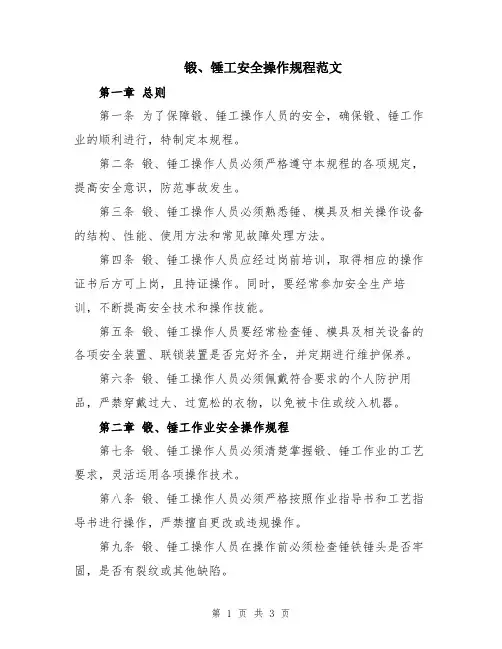 锻、锤工安全操作规程范文

第一章 总则

第一条 为了保障锻、锤工操作人员的安全，确保锻、锤工作业的顺利进行，特制定本规程。

第二条 锻、锤工操作人员必须严格遵守本规程的各项规定，提高安全意识，防范事故发生。

第三条 锻、锤工操作人员必须熟悉锤、模具及相关操作设备的结构、性能、使用方法和常见故障处理方法。

第四条 锻、锤工操作人员应经过岗前培训，取得相应的操作证书后方可上岗，且持证操作。同时，要经常参加安全生产培训，不断提高安全技术和操作技能。

第五条 锻、锤工操作人员要经常检查锤、模具及相关设备的各项安全装置、联锁装置是否完好齐全，并定期进行维护保养。

第六条 锻、锤工操作人员必须佩戴符合要求的个人防护用品，严禁穿戴过大、过宽松的衣物，以免被卡住或绞入机器。

第二章 锻、锤工作业安全操作规程

第七条 锻、锤工操作人员必须清楚掌握锻、锤工作业的工艺要求，灵活运用各项操作技术。

第八条 锻、锤工操作人员必须严格按照作业指导书和工艺指导书进行操作，严禁擅自更改或违规操作。

第九条 锻、锤工操作人员在操作前必须检查锤铁锤头是否牢固，是否有裂纹或其他缺陷。

第 1 页 共 3 页